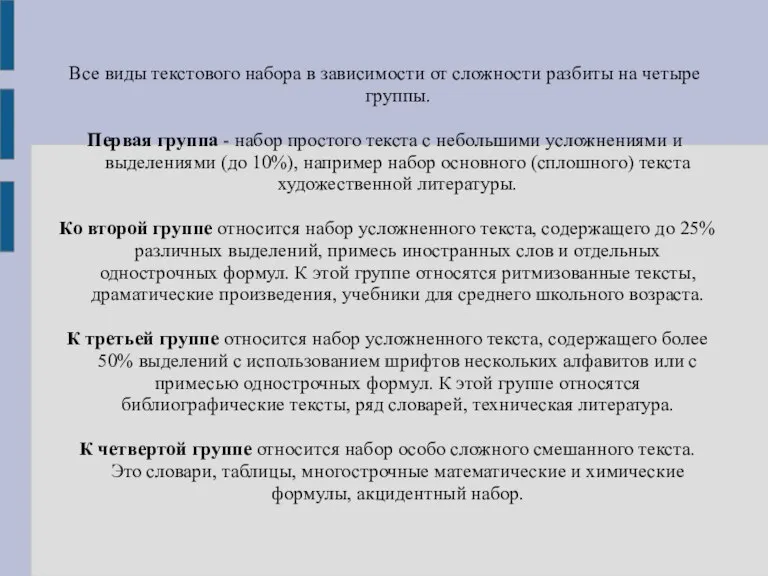 Все виды текстового набора в зависимости от сложности разбиты на четыре группы.

Первая группа - набор простого текста с небольшими усложнениями и выделениями (до 10%), например набор основного (сплошного) текста художественной литературы.

Ко второй группе относится набор усложненного текста, содержащего до 25% различных выделений, примесь иностранных слов и отдельных однострочных формул. К этой группе относятся ритмизованные тексты, драматические произведения, учебники для среднего школьного возраста.

К третьей группе относится набор усложненного текста, содержащего более 50% выделений с использованием шрифтов нескольких алфавитов или с примесью однострочных формул. К этой группе относятся библиографические тексты, ряд словарей, техническая литература.

К четвертой группе относится набор особо сложного смешанного текста. Это словари, таблицы, многострочные математические и химические формулы, акцидентный набор.